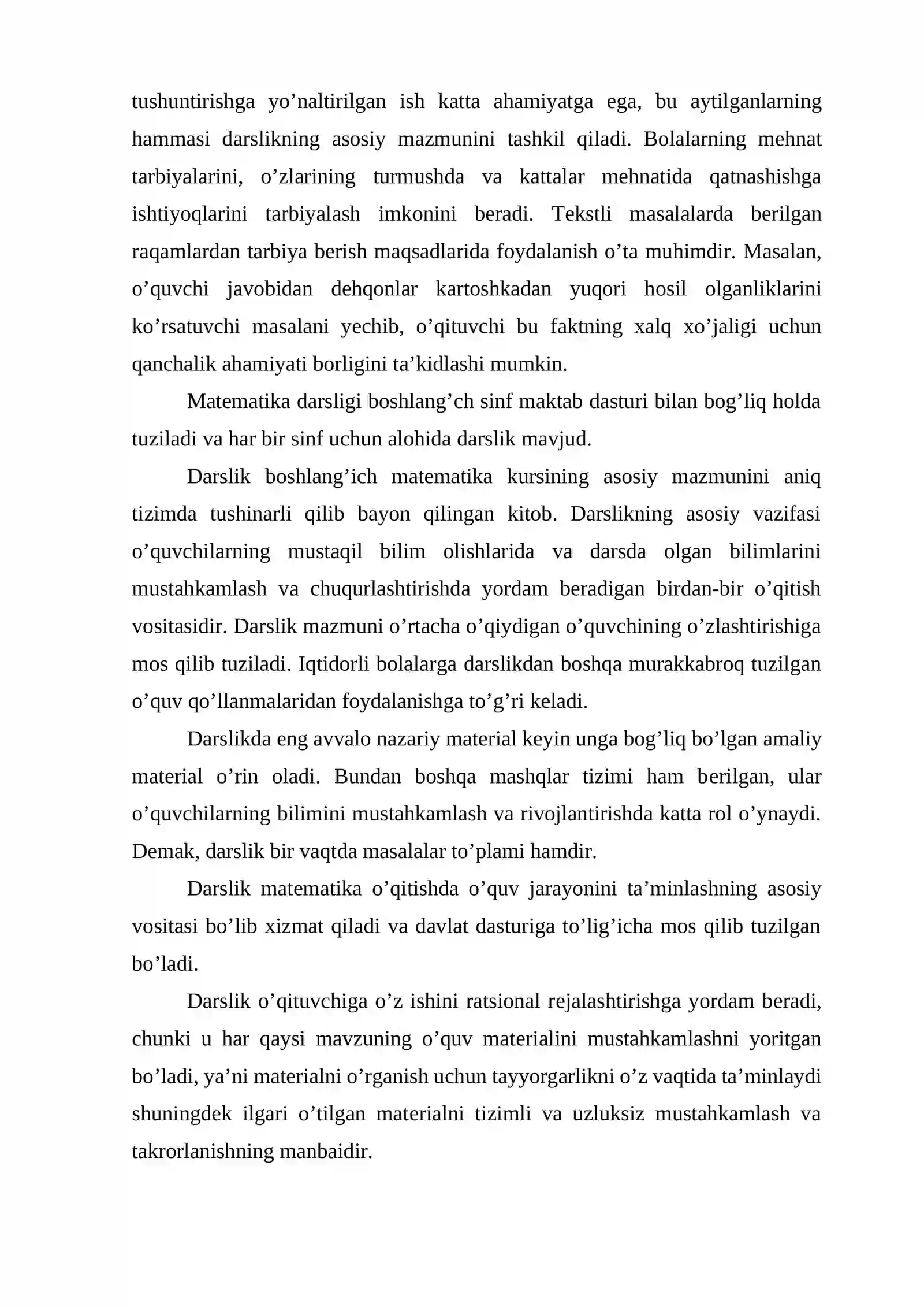 tushuntirishga yo'naltirilgan ish katta ahamiyatga ega, bu aytilganlarning hammasi darslikning asosiy mazmunini tashkil qiladi. Bolalarning mehnat tarbiyalarini, o'zlarining turmushda va kattalar mehnatida qatnashishga ishtiyoqlarini tarbiyalash imkonini beradi. Tekstli masalalarda berilgan raqamlardan tarbiya berish maqsadlarida foydalanish o'ta muhimdir. Masalan, o'quvchi javobidan dehqonlar kartoshkadan yuqori hosil olganliklarini ko'rsatuvchi masalani yechib, o'qituvchi bu faktning xalq xo'jaligi uchun qanchalik ahamiyati borligini ta'kidlashi mumkin.

Matematika darsligi boshlang'ch sinf maktab dasturi bilan bog'liq holda tuziladi va har bir sinf uchun alohida darslik mavjud.

Darslik boshlang'ich matematika kursining asosiy mazmunini aniq tizimda tushinarli qilib bayon qilingan kitob. Darslikning asosiy vazifasi o'quvchilarning mustaqil bilim olishlarida va darsda olgan bilimlarini mustahkamlash va chuqurlashtirishda yordam beradigan birdan-bir o'qitish vositasidir. Darslik mazmuni o'rtacha o'qiydigan o'quvchining o'zlashtirishiga mos qilib tuziladi. Iqtidorli bolalarga darslikdan boshqa murakkabroq tuzilgan o'quv qo'llanmalaridan foydalanishga to'g'ri keladi.

Darslikda eng avvalo nazariy material keyin unga bog'liq bo'lgan amaliy material o'rin oladi. Bundan boshqa mashqlar tizimi ham berilgan, ular o'quvchilarning bilimini mustahkamlash va rivojlantirishda katta rol o'ynaydi. Demak, darslik bir vaqtda masalalar to'plami hamdir.

Darslik matematika o'qitishda o'quv jarayonini ta'minlashning asosiy vositasi bo'lib xizmat qiladi va davlat dasturiga to'lig'icha mos qilib tuzilgan bo'ladi.

Darslik o'qituvchiga o'z ishini ratsional rejalashtirishga yordam beradi, chunki u har qaysi mavzuning o'quv materialini mustahkamlashni yoritgan bo'ladi, ya'ni materialni o'rganish uchun tayyorgarlikni o'z vaqtida ta'minlaydi shuningdek ilgari o'tilgan materialni tizimli va uzluksiz mustahkamlash va takrorlanishning manbaidir.